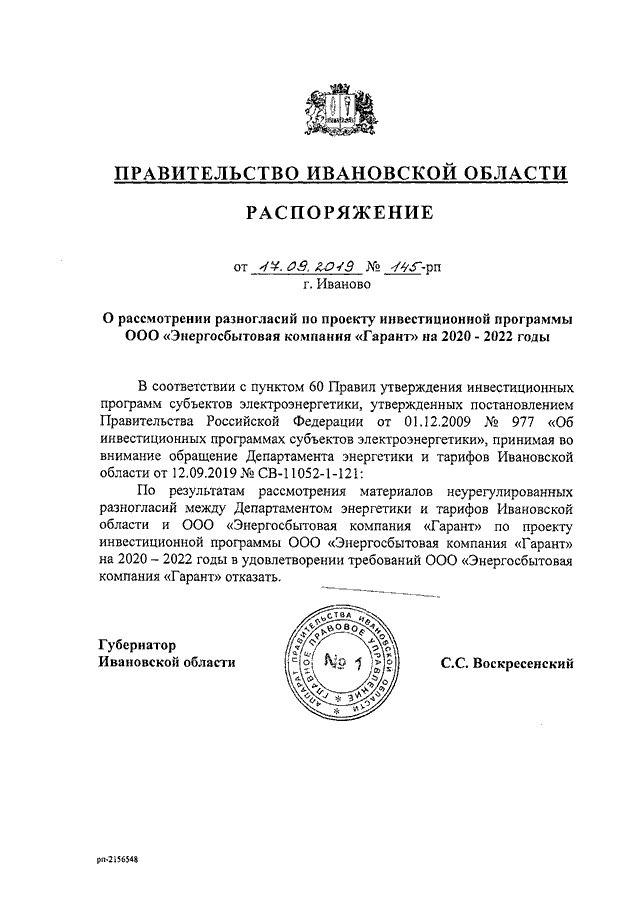 ПРАВИТЕЛЬСТВО ИВАНОВСКОЙ ОБЛАСТИ

РАСПОРЯЖЕНИЕ

от 17.09.2019 № 145-рп
г. Иваново

О рассмотрении разногласий по проекту инвестиционной программы ООО «Энергосбытовая компания «Гарант» на 2020 - 2022 годы

В соответствии с пунктом 60 Правил утверждения инвестиционных программ субъектов электроэнергетики, утвержденных постановлением Правительства Российской Федерации от 01.12.2009 № 977 «Об инвестиционных программах субъектов электроэнергетики», принимая во внимание обращение Департамента энергетики и тарифов Ивановской области от 12.09.2019 № СВ-11052-1-121:

По результатам рассмотрения материалов неурегулированных разногласий между Департаментом энергетики и тарифов Ивановской области и ООО «Энергосбытовая компания «Гарант» по проекту инвестиционной программы ООО «Энергосбытовая компания «Гарант» на 2020 – 2022 годы в удовлетворении требований ООО «Энергосбытовая компания «Гарант» отказать.

Губернатор
Ивановской области

АППАРАТ ПРАВИТЕЛЬСТВА ИВАНОВСКОЙ ОБЛАСТИ ГЛАВНОЕ ПРАВОВОЕ УПРАВЛЕНИЕ № 1

С.С. Воскресенский

рп-2156548